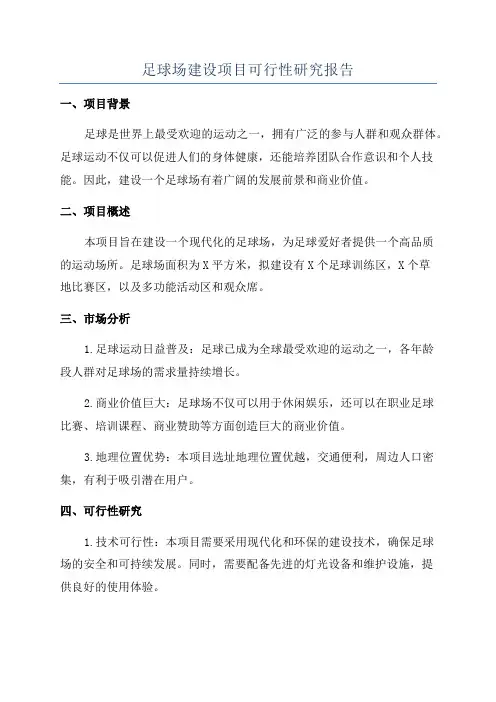 足球场建设项目可行性研究报告

一、项目背景

足球是世界上最受欢迎的运动之一，拥有广泛的参与人群和观众群体。足球运动不仅可以促进人们的身体健康，还能培养团队合作意识和个人技能。因此，建设一个足球场有着广阔的发展前景和商业价值。

二、项目概述

本项目旨在建设一个现代化的足球场，为足球爱好者提供一个高品质的运动场所。足球场面积为X平方米，拟建设有X个足球训练区，X个草地比赛区，以及多功能活动区和观众席。

三、市场分析

1.足球运动日益普及：足球已成为全球最受欢迎的运动之一，各年龄段人群对足球场的需求量持续增长。

2.商业价值巨大：足球场不仅可以用于休闲娱乐，还可以在职业足球比赛、培训课程、商业赞助等方面创造巨大的商业价值。

3.地理位置优势：本项目选址地理位置优越，交通便利，周边人口密集，有利于吸引潜在用户。

四、可行性研究

1.技术可行性：本项目需要采用现代化和环保的建设技术，确保足球场的安全和可持续发展。同时，需要配备先进的灯光设备和维护设施，提供良好的使用体验。